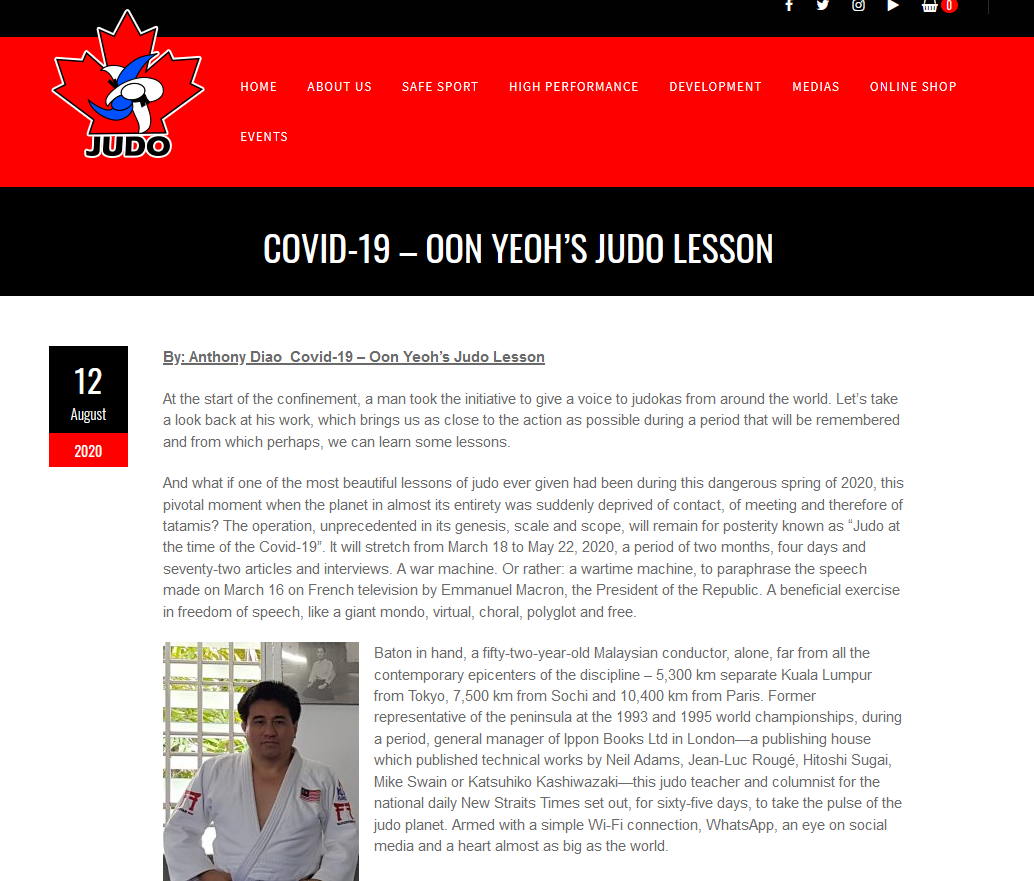 0

JUDO

HOME ABOUT US SAFE SPORT HIGH PERFORMANCE DEVELOPMENT MEDIAS ONLINE SHOP EVENTS

COVID-19 – OON YEOH'S JUDO LESSON

12
August
2020

By: Anthony Diao Covid-19 – Oon Yeoh's Judo Lesson

At the start of the confinement, a man took the initiative to give a voice to judokas from around the world. Let's take a look back at his work, which brings us as close to the action as possible during a period that will be remembered and from which perhaps, we can learn some lessons.

And what if one of the most beautiful lessons of judo ever given had been during this dangerous spring of 2020, this pivotal moment when the planet in almost its entirety was suddenly deprived of contact, of meeting and therefore of tatamis? The operation, unprecedented in its genesis, scale and scope, will remain for posterity known as "Judo at the time of the Covid-19". It will stretch from March 18 to May 22, 2020, a period of two months, four days and seventy-two articles and interviews. A war machine. Or rather: a wartime machine, to paraphrase the speech made on March 16 on French television by Emmanuel Macron, the President of the Republic. A beneficial exercise in freedom of speech, like a giant mondo, virtual, choral, polyglot and free.

Baton in hand, a fifty-two-year-old Malaysian conductor, alone, far from all the contemporary epicenters of the discipline – 5,300 km separate Kuala Lumpur from Tokyo, 7,500 km from Sochi and 10,400 km from Paris. Former representative of the peninsula at the 1993 and 1995 world championships, during a period, general manager of Ippon Books Ltd in London—a publishing house which published technical works by Neil Adams, Jean-Luc Rougé, Hitoshi Sugai, Mike Swain or Katsuhiko Kashiwazaki—this judo teacher and columnist for the national daily New Straits Times set out, for sixty-five days, to take the pulse of the judo planet. Armed with a simple Wi-Fi connection, WhatsApp, an eye on social media and a heart almost as big as the world.